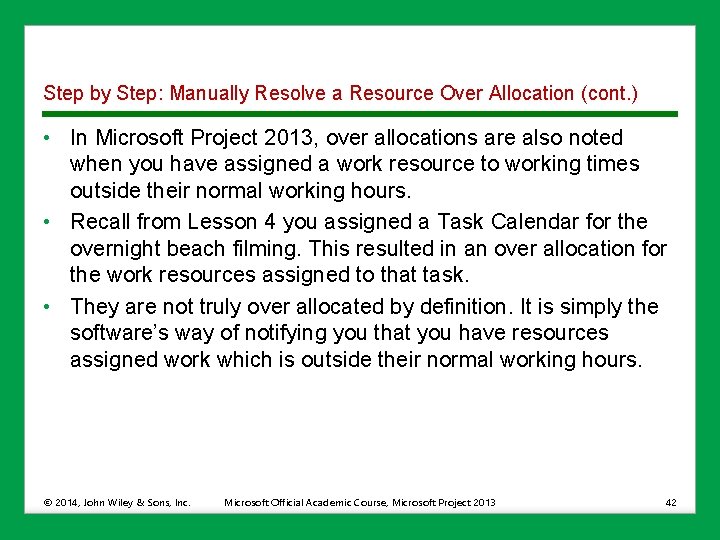 Step by Step: Manually Resolve a Resource Over Allocation (cont.)

• In Microsoft Project 2013, over allocations are also noted when you have assigned a work resource to working times outside their normal working hours.

• Recall from Lesson 4 you assigned a Task Calendar for the overnight beach filming. This resulted in an over allocation for the work resources assigned to that task.

• They are not truly over allocated by definition. It is simply the software's way of notifying you that you have resources assigned work which is outside their normal working hours.

© 2014, John Wiley & Sons, Inc. Microsoft Official Academic Course, Microsoft Project 2013 42